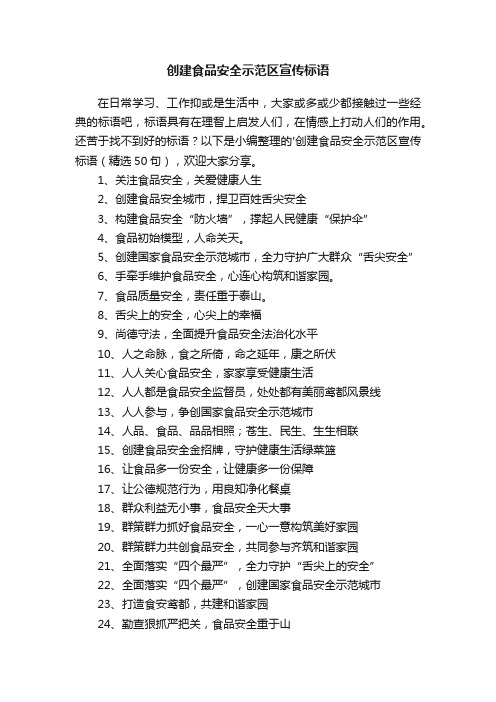 创建食品安全示范区宣传标语

在日常学习、工作抑或是生活中，大家或多或少都接触过一些经典的标语吧，标语具有在理智上启发人们，在情感上打动人们的作用。还苦于找不到好的标语？以下是小编整理的'创建食品安全示范区宣传标语（精选 50 句），欢迎大家分享。

1、关注食品安全，关爱健康人生

2、创建食品安全城市，捍卫百姓舌尖安全

3、构建食品安全“防火墙”，撑起人民健康“保护伞”

4、食品初始模型，人命关天。

5、创建国家食品安全示范城市，全力守护广大群众“舌尖安全”

6、手牵手维护食品安全，心连心构筑和谐家园。

7、食品质量安全，责任重于泰山。

8、舌尖上的安全，心尖上的幸福

9、尚德守法，全面提升食品安全法治化水平

10、人之命脉，食之所倚，命之延年，康之所伏

11、人人关心食品安全，家家享受健康生活

12、人人都是食品安全监督员，处处都有美丽鸢都风景线

13、人人参与，争创国家食品安全示范城市

14、人品、食品、品品相照；苍生、民生、生生相联

15、创建食品安全金招牌，守护健康生活绿菜篮

16、让食品多一份安全，让健康多一份保障

17、让公德规范行为，用良知净化餐桌

18、群众利益无小事，食品安全天大事

19、群策群力抓好食品安全，一心一意构筑美好家园

20、群策群力共创食品安全，共同参与齐筑和谐家园

21、全面落实“四个最严”，全力守护“舌尖上的安全”

22、全面落实“四个最严”，创建国家食品安全示范城市

23、打造食安鸢都，共建和谐家园

24、勤查狠抓严把关，食品安全重于山